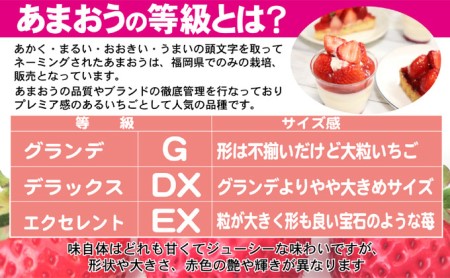 あまおうの等級とは?

あかく・まるい・おおきい・うまいの頭文字を取ってネーミングされたあまおうは、福岡県でのみの栽培、販売となっています。

あまおうの品質やブランドの徹底管理を行なっておりプレミア感のあるいちごとして人気の品種です。

| 等　級 | | サイズ感 |
|---|---|---|
| グランデ | G | 形は不揃いだけど大粒いちご |
| デラックス | DX | グランデよりやや大きめサイズ |
| エクセレント | EX | 粒が大きく形も良い宝石のような苺 |

味自体はどれも甘くてジューシーな味わいですが、形状や大きさ、赤色の艶や輝きが異なります